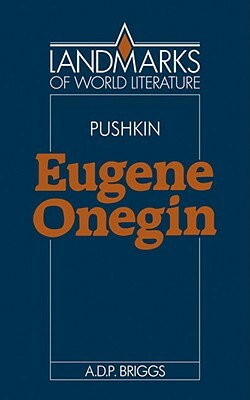 LANDMARKS
OF WORLD LITERATURE

PUSHKIN

Eugene Onegin

A.D.P. BRIGGS